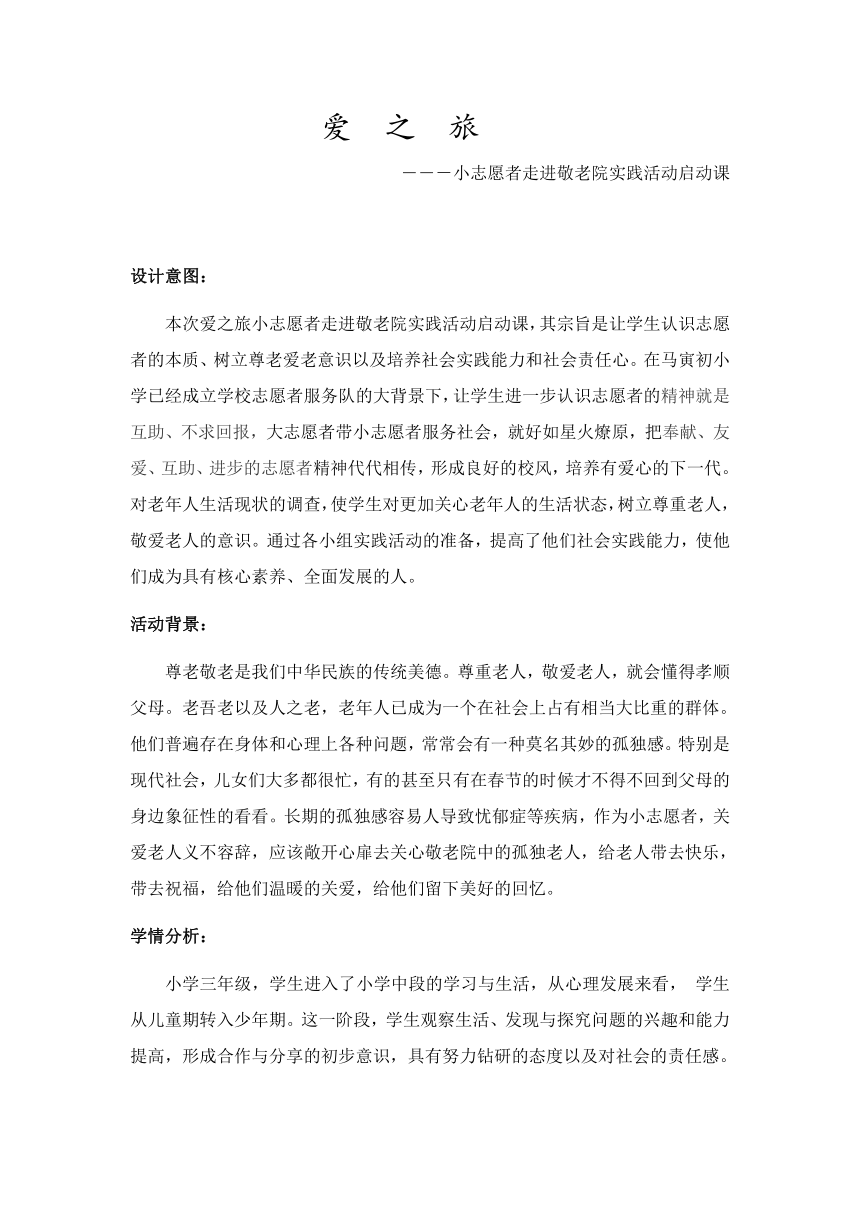 爱 之 旅

———小志愿者走进敬老院实践活动启动课

设计意图：

本次爱之旅小志愿者走进敬老院实践活动启动课，其宗旨是让学生认识志愿者的本质、树立尊老爱老意识以及培养社会实践能力和社会责任心。在马寅初小学已经成立学校志愿者服务队的大背景下，让学生进一步认识志愿者的精神就是互助、不求回报，大志愿者带小志愿者服务社会，就好如星火燎原，把奉献、友爱、互助、进步的志愿者精神代代相传，形成良好的校风，培养有爱心的下一代。对老年人生活现状的调查，使学生对更加关心老年人的生活状态，树立尊重老人，敬爱老人的意识。通过各小组实践活动的准备，提高了他们社会实践能力，使他们成为具有核心素养、全面发展的人。

活动背景：

尊老敬老是我们中华民族的传统美德。尊重老人，敬爱老人，就会懂得孝顺父母。老吾老以及人之老，老年人已成为一个在社会上占有相当大比重的群体。他们普遍存在身体和心理上各种问题，常常会有一种莫名其妙的孤独感。特别是现代社会，儿女们大多都很忙，有的甚至只有在春节的时候才不得不回到父母的身边象征性的看看。长期的孤独感容易人导致忧郁症等疾病，作为小志愿者，关爱老人义不容辞，应该敞开心扉去关心敬老院中的孤独老人，给老人带去快乐，带去祝福，给他们温暖的关爱，给他们留下美好的回忆。

学情分析：

小学三年级，学生进入了小学中段的学习与生活，从心理发展来看， 学生从儿童期转入少年期。这一阶段，学生观察生活、发现与探究问题的兴趣和能力提高，形成合作与分享的初步意识，具有努力钻研的态度以及对社会的责任感。